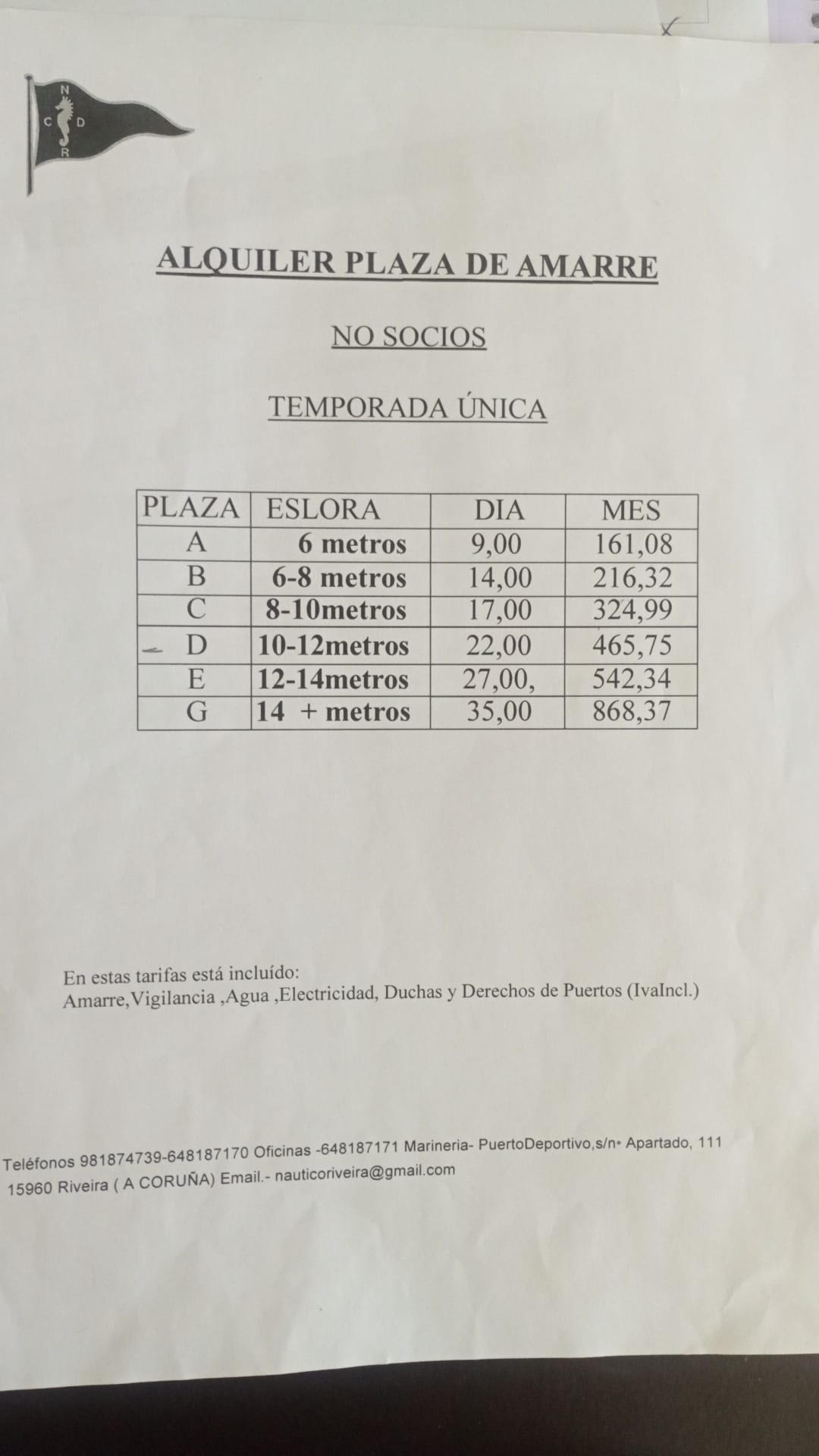 N
C D
R

ALQUILER PLAZA DE AMARRE

NO SOCIOS

TEMPORADA ÚNICA

| PLAZA | ESLORA | DIA | MES |
|---|---|---|---|
| A | 6 metros | 9,00 | 161,08 |
| B | 6-8 metros | 14,00 | 216,32 |
| C | 8-10metros | 17,00 | 324,99 |
| D | 10-12metros | 22,00 | 465,75 |
| E | 12-14metros | 27,00, | 542,34 |
| G | 14 + metros | 35,00 | 868,37 |

En estas tarifas está incluído:
Amarre,Vigilancia ,Agua ,Electricidad, Duchas y Derechos de Puertos (IvaIncl.)

Teléfonos 981874739-648187170 Oficinas -648187171 Marineria- PuertoDeportivo,s/n• Apartado, 111
15960 Riveira ( A CORUÑA) Email.- nauticoriveira@gmail.com